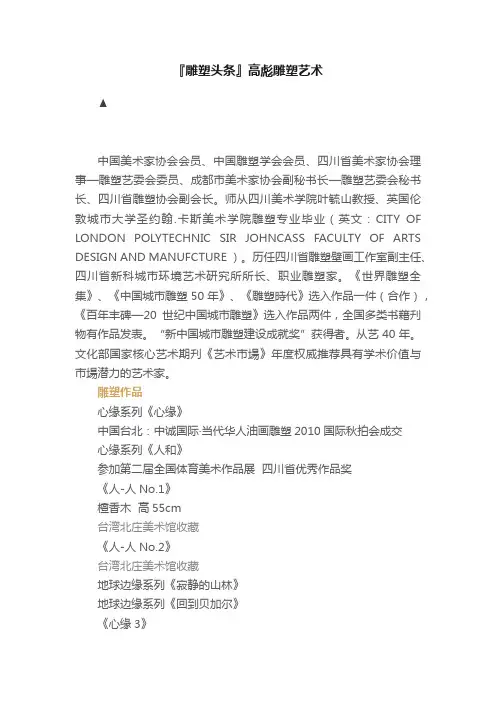 『雕塑头条』高彪雕塑艺术

▲

中国美术家协会会员、中国雕塑学会会员、四川省美术家协会理事—雕塑艺委会委员、成都市美术家协会副秘书长—雕塑艺委会秘书长、四川省雕塑协会副会长。师从四川美术学院叶毓山教授、英国伦敦城市大学圣约翰.卡斯美术学院雕塑专业毕业（英文：CITY OF LONDON POLYTECHNIC SIR JOHNCASS FACULTY OF ARTS DESIGN AND MANUFCTURE）。历任四川省雕塑壁画工作室副主任、四川省新科城市环境艺术研究所所长、职业雕塑家。《世界雕塑全集》、《中国城市雕塑 50 年》、《雕塑時代》选入作品一件（合作），《百年丰碑—20 世纪中国城市雕塑》选入作品两件，全国多类书籍刊物有作品发表。"新中国城市雕塑建设成就奖"获得者。从艺 40 年。文化部国家核心艺术期刊《艺术市場》年度权威推荐具有学术价值与市場潜力的艺术家。

雕塑作品

心缘系列《心缘》

中国台北：中诚国际·当代华人油画雕塑 2010 国际秋拍会成交

心缘系列《人和》

参加第二届全国体育美术作品展 四川省优秀作品奖

《人-人 No.1》

檀香木 高 55cm

台湾北庄美术馆收藏

《人-人 No.2》

台湾北庄美术馆收藏

地球边缘系列《寂静的山林》

地球边缘系列《回到贝加尔》

《心缘 3》